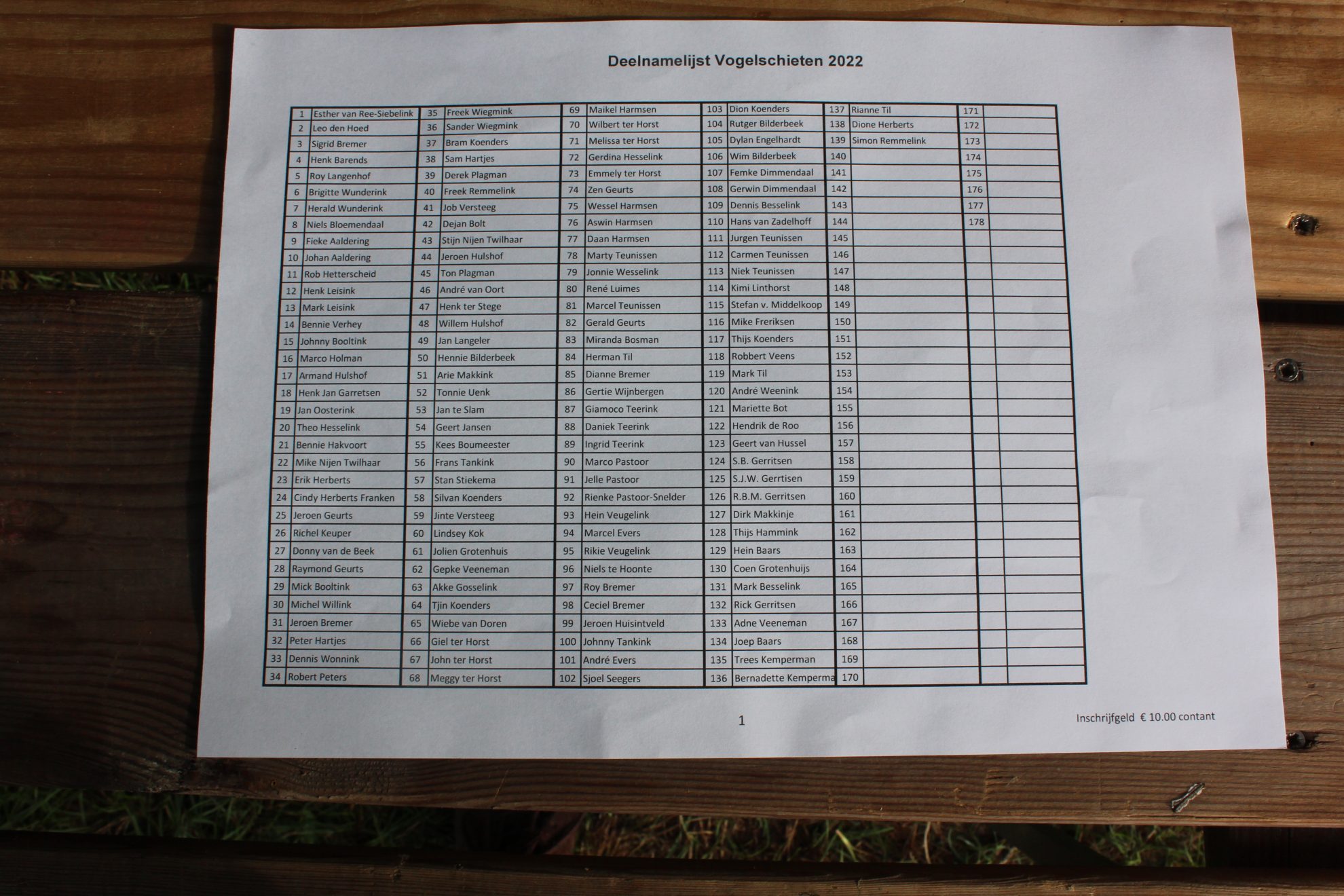 Deelnamelijst Vogelschieten 2022

| | | | | | | | | | | | |
|---|---|---|---|---|---|---|---|---|---|---|---|
| 1 | Esther van Ree-Siebelink | 35 | Freek Wiegmink | 69 | Maikel Harmsen | 103 | Dion Koenders | 137 | Rianne Til | 171 | |
| 2 | Leo den Hoed | 36 | Sander Wiegmink | 70 | Wilbert ter Horst | 104 | Rutger Bilderbeek | 138 | Dione Herberts | 172 | |
| 3 | Sigrid Bremer | 37 | Bram Koenders | 71 | Melissa ter Horst | 105 | Dylan Engelhardt | 139 | Simon Remmelink | 173 | |
| 4 | Henk Barends | 38 | Sam Hartjes | 72 | Gerdina Hesselink | 106 | Wim Bilderbeek | 140 | | 174 | |
| 5 | Roy Langenhof | 39 | Derek Plagman | 73 | Emmely ter Horst | 107 | Femke Dimmendaal | 141 | | 175 | |
| 6 | Brigitte Wunderink | 40 | Freek Remmelink | 74 | Zen Geurts | 108 | Gerwin Dimmendaal | 142 | | 176 | |
| 7 | Herald Wunderink | 41 | Job Versteeg | 75 | Wessel Harmsen | 109 | Dennis Besselink | 143 | | 177 | |
| 8 | Niels Bloemendaal | 42 | Dejan Bolt | 76 | Aswin Harmsen | 110 | Hans van Zadelhoff | 144 | | 178 | |
| 9 | Fieke Aaldering | 43 | Stijn Nijen Twilhaar | 77 | Daan Harmsen | 111 | Jurgen Teunissen | 145 | | | |
| 10 | Johan Aaldering | 44 | Jeroen Hulshof | 78 | Marty Teunissen | 112 | Carmen Teunissen | 146 | | | |
| 11 | Rob Hetterscheid | 45 | Ton Plagman | 79 | Jonnie Wesselink | 113 | Niek Teunissen | 147 | | | |
| 12 | Henk Leisink | 46 | André van Oort | 80 | René Luimes | 114 | Kimi Linthorst | 148 | | | |
| 13 | Mark Leisink | 47 | Henk ter Stege | 81 | Marcel Teunissen | 115 | Stefan v. Middelkoop | 149 | | | |
| 14 | Bennie Verhey | 48 | Willem Hulshof | 82 | Gerald Geurts | 116 | Mike Freriksen | 150 | | | |
| 15 | Johnny Booltink | 49 | Jan Langeler | 83 | Miranda Bosman | 117 | Thijs Koenders | 151 | | | |
| 16 | Marco Holman | 50 | Hennie Bilderbeek | 84 | Herman Til | 118 | Robbert Veens | 152 | | | |
| 17 | Armand Hulshof | 51 | Arie Makkink | 85 | Dianne Bremer | 119 | Mark Til | 153 | | | |
| 18 | Henk Jan Garretsen | 52 | Tonnie Uenk | 86 | Gertie Wijnbergen | 120 | André Weenink | 154 | | | |
| 19 | Jan Oosterink | 53 | Jan te Slam | 87 | Giamoco Teerink | 121 | Mariette Bot | 155 | | | |
| 20 | Theo Hesselink | 54 | Geert Jansen | 88 | Daniek Teerink | 122 | Hendrik de Roo | 156 | | | |
| 21 | Bennie Hakvoort | 55 | Kees Boumeester | 89 | Ingrid Teerink | 123 | Geert van Hussel | 157 | | | |
| 22 | Mike Nijen Twilhaar | 56 | Frans Tankink | 90 | Marco Pastoor | 124 | S.B. Gerritsen | 158 | | | |
| 23 | Erik Herberts | 57 | Stan Stiekema | 91 | Jelle Pastoor | 125 | S.J.W. Gerrtisen | 159 | | | |
| 24 | Cindy Herberts Franken | 58 | Silvan Koenders | 92 | Rienke Pastoor-Snelder | 126 | R.B.M. Gerritsen | 160 | | | |
| 25 | Jeroen Geurts | 59 | Jinte Versteeg | 93 | Hein Veugelink | 127 | Dirk Makkinje | 161 | | | |
| 26 | Richel Keuper | 60 | Lindsey Kok | 94 | Marcel Evers | 128 | Thijs Hammink | 162 | | | |
| 27 | Donny van de Beek | 61 | Jolien Grotenhuis | 95 | Rikie Veugelink | 129 | Hein Baars | 163 | | | |
| 28 | Raymond Geurts | 62 | Gepke Veeneman | 96 | Niels te Hoonte | 130 | Coen Grotenhuijs | 164 | | | |
| 29 | Mick Booltink | 63 | Akke Gosselink | 97 | Roy Bremer | 131 | Mark Besselink | 165 | | | |
| 30 | Michel Willink | 64 | Tjin Koenders | 98 | Ceciel Bremer | 132 | Rick Gerritsen | 166 | | | |
| 31 | Jeroen Bremer | 65 | Wiebe van Doren | 99 | Jeroen Huisintveld | 133 | Adne Veeneman | 167 | | | |
| 32 | Peter Hartjes | 66 | Giel ter Horst | 100 | Johnny Tankink | 134 | Joep Baars | 168 | | | |
| 33 | Dennis Wonnink | 67 | John ter Horst | 101 | André Evers | 135 | Trees Kemperman | 169 | | | |
| 34 | Robert Peters | 68 | Meggy ter Horst | 102 | Sjoel Seegers | 136 | Bernadette Kemperma | 170 | | | |

1

Inschrijfgeld € 10.00 contant